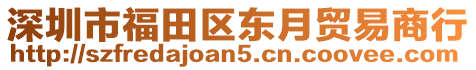 深圳市福田区东月贸易商行
http://szfredajoan5.cn.coovee.com